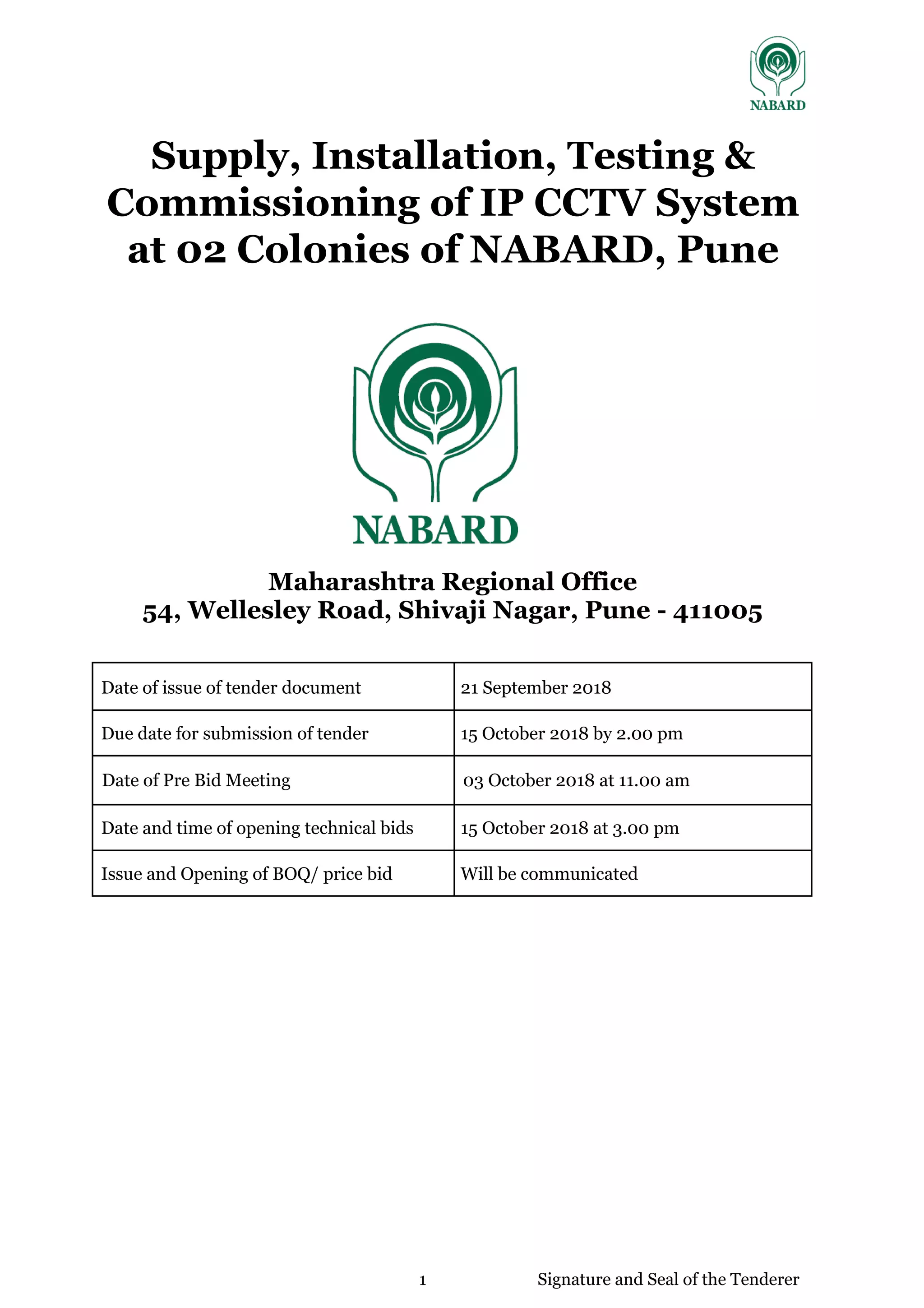 NABARD

Supply, Installation, Testing & Commissioning of IP CCTV System at 02 Colonies of NABARD, Pune

NABARD

Maharashtra Regional Office
54, Wellesley Road, Shivaji Nagar, Pune - 411005

| Date of issue of tender document | 21 September 2018 |
|---|---|
| Due date for submission of tender | 15 October 2018 by 2.00 pm |
| Date of Pre Bid Meeting | 03 October 2018 at 11.00 am |
| Date and time of opening technical bids | 15 October 2018 at 3.00 pm |
| Issue and Opening of BOQ/ price bid | Will be communicated |

1

Signature and Seal of the Tenderer